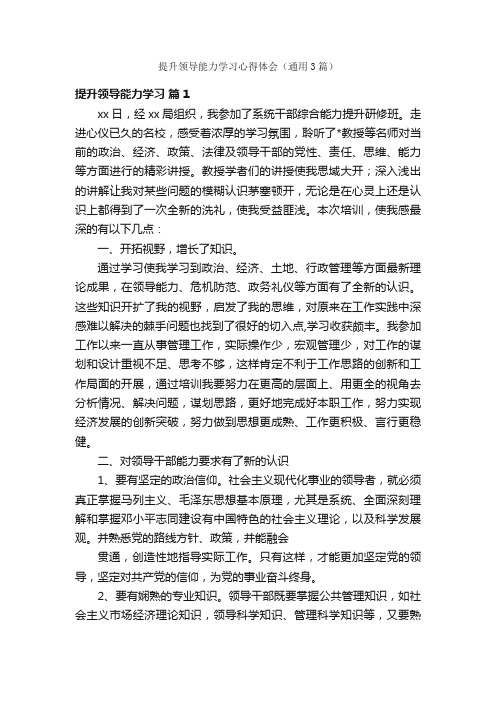 提升领导能力学习心得体会（通用3篇）

提升领导能力学习 篇1

xx日，经xx局组织，我参加了系统干部综合能力提升研修班。走进心仪已久的名校，感受着浓厚的学习氛围，聆听了*教授等名师对当前的政治、经济、政策、法律及领导干部的党性、责任、思维、能力等方面进行的精彩讲授。教授学者们的讲授使我思域大开；深入浅出的讲解让我对某些问题的模糊认识茅塞顿开，无论是在心灵上还是认识上都得到了一次全新的洗礼，使我受益匪浅。本次培训，使我感最深的有以下几点：

一、开拓视野，增长了知识。

通过学习使我学习到政治、经济、土地、行政管理等方面最新理论成果，在领导能力、危机防范、政务礼仪等方面有了全新的认识。这些知识开扩了我的视野，启发了我的思维，对原来在工作实践中深感难以解决的棘手问题也找到了很好的切入点,学习收获颇丰。我参加工作以来一直从事管理工作，实际操作少，宏观管理少，对工作的谋划和设计重视不足、思考不够，这样肯定不利于工作思路的创新和工作局面的开展，通过培训我要努力在更高的层面上、用更全的视角去分析情况、解决问题，谋划思路，更好地完成好本职工作，努力实现经济发展的创新突破，努力做到思想更成熟、工作更积极、言行更稳健。

二、对领导干部能力要求有了新的认识

1、要有坚定的政治信仰。社会主义现代化事业的领导者，就必须真正掌握马列主义、毛泽东思想基本原理，尤其是系统、全面深刻理解和掌握邓小平志同建设有中国特色的社会主义理论，以及科学发展观。并熟悉党的路线方针、政策，并能融会

贯通，创造性地指导实际工作。只有这样，才能更加坚定党的领导，坚定对共产党的信仰，为党的事业奋斗终身。

2、要有娴熟的专业知识。领导干部既要掌握公共管理知识，如社会主义市场经济理论知识，领导科学知识、管理科学知识等，又要熟